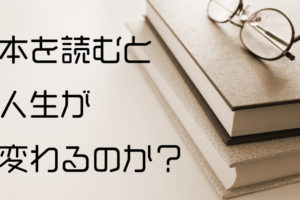 本を読むと
人生が
変わるのか?